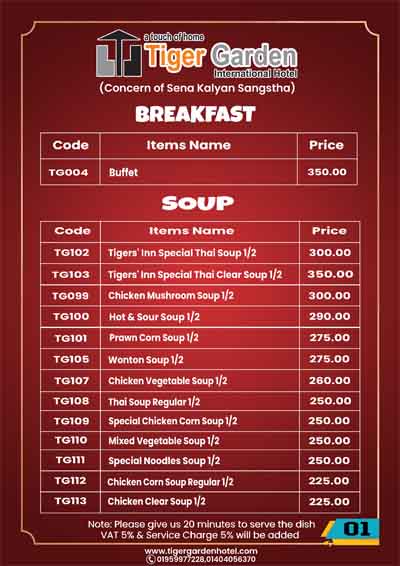 a touch of home
Tiger Garden
International Hotel
(Concern of Sena Kalyan Sangstha)

BREAKFAST

| Code | Items Name | Price |
|---|---|---|
| TG004 | Buffet | 350.00 |

SOUP

| Code | Items Name | Price |
|---|---|---|
| TG102 | Tigers' Inn Special Thai Soup 1/2 | 300.00 |
| TG103 | Tigers' Inn Special Thai Clear Soup 1/2 | 350.00 |
| TG099 | Chicken Mushroom Soup 1/2 | 300.00 |
| TG100 | Hot & Sour Soup 1/2 | 290.00 |
| TG101 | Prawn Corn Soup 1/2 | 275.00 |
| TG105 | Wonton Soup 1/2 | 275.00 |
| TG107 | Chicken Vegetable Soup 1/2 | 260.00 |
| TG108 | Thai Soup Regular 1/2 | 250.00 |
| TG109 | Special Chicken Corn Soup 1/2 | 250.00 |
| TG110 | Mixed Vegetable Soup 1/2 | 250.00 |
| TG111 | Special Noodles Soup 1/2 | 250.00 |
| TG112 | Chicken Corn Soup Regular 1/2 | 225.00 |
| TG113 | Chicken Clear Soup 1/2 | 225.00 |

Note: Please give us 20 minutes to serve the dish
VAT 5% & Service Charge 5% will be added

01

www.tigergardenhotel.com
01959977228,01404056370